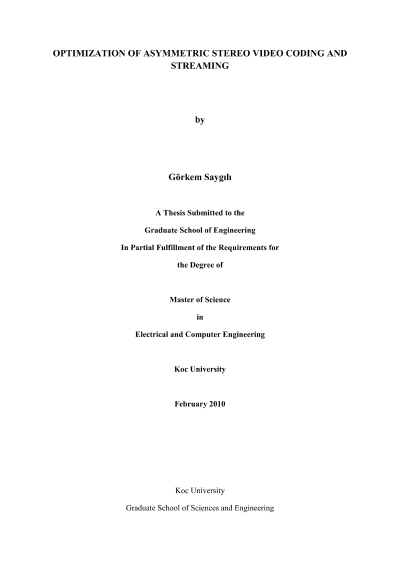 OPTIMIZATION OF ASYMMETRIC STEREO VIDEO CODING AND STREAMING

by

Görkem Saygılı

A Thesis Submitted to the

Graduate School of Engineering

In Partial Fulfillment of the Requirements for

the Degree of

Master of Science

in

Electrical and Computer Engineering

Koc University

February 2010

Koc University

Graduate School of Sciences and Engineering